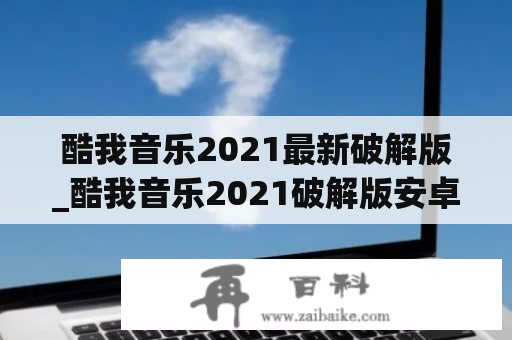 酷我音乐2021最新破解版_酷我音乐2021破解版安卓

再 百科

www.zaibaike.com